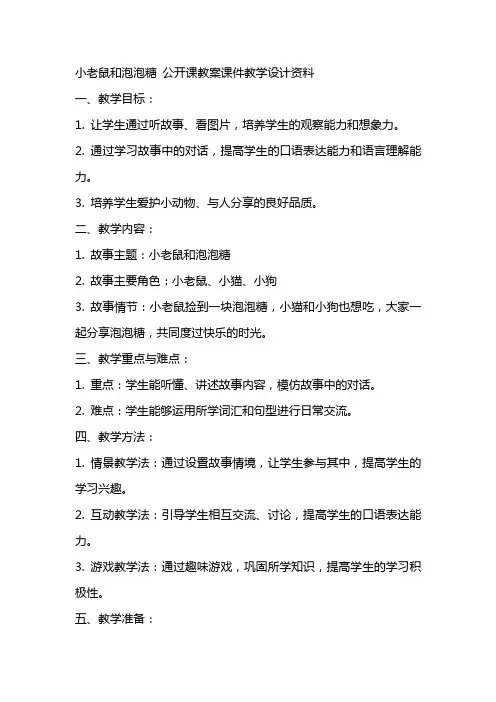 小老鼠和泡泡糖 公开课教案课件教学设计资料

一、教学目标：

1. 让学生通过听故事、看图片，培养学生的观察能力和想象力。

2. 通过学习故事中的对话，提高学生的口语表达能力和语言理解能力。

3. 培养学生爱护小动物、与人分享的良好品质。

二、教学内容：

1. 故事主题：小老鼠和泡泡糖

2. 故事主要角色：小老鼠、小猫、小狗

3. 故事情节：小老鼠捡到一块泡泡糖，小猫和小狗也想吃，大家一起分享泡泡糖，共同度过快乐的时光。

三、教学重点与难点：

1. 重点：学生能听懂、讲述故事内容，模仿故事中的对话。

2. 难点：学生能够运用所学词汇和句型进行日常交流。

四、教学方法：

1. 情景教学法：通过设置故事情境，让学生参与其中，提高学生的学习兴趣。

2. 互动教学法：引导学生相互交流、讨论，提高学生的口语表达能力。

3. 游戏教学法：通过趣味游戏，巩固所学知识，提高学生的学习积极性。

五、教学准备：